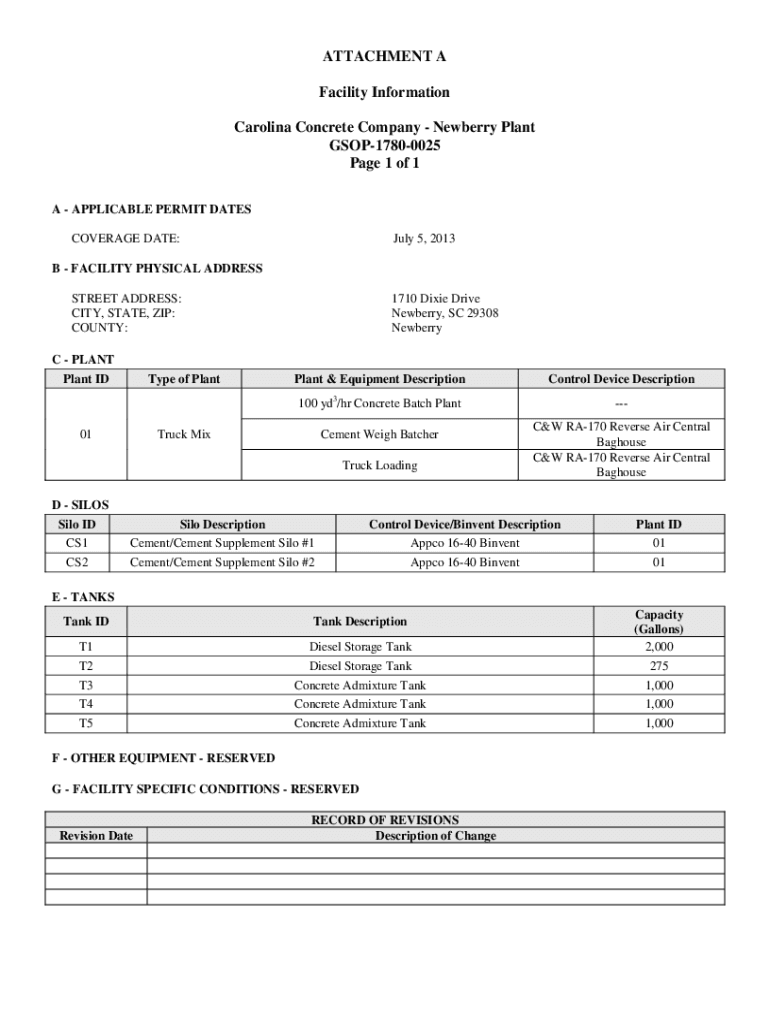 ATTACHMENT A

Facility Information

Carolina Concrete Company - Newberry Plant
GSOP-1780-0025
Page 1 of 1

A - APPLICABLE PERMIT DATES

COVERAGE DATE: July 5, 2013

B - FACILITY PHYSICAL ADDRESS

STREET ADDRESS: 1710 Dixie Drive
CITY, STATE, ZIP: Newberry, SC 29308
COUNTY: Newberry

C - PLANT

| Plant ID | Type of Plant | Plant & Equipment Description | Control Device Description |
|---|---|---|---|
| 01 | Truck Mix | 100 yd$^3$/hr Concrete Batch Plant | --- |
| | | Cement Weigh Batcher | C&W RA-170 Reverse Air Central Baghouse |
| | | Truck Loading | C&W RA-170 Reverse Air Central Baghouse |

D - SILOS

| Silo ID | Silo Description | Control Device/Binvent Description | Plant ID |
|---|---|---|---|
| CS1 | Cement/Cement Supplement Silo #1 | Appco 16-40 Binvent | 01 |
| CS2 | Cement/Cement Supplement Silo #2 | Appco 16-40 Binvent | 01 |

E - TANKS

| Tank ID | Tank Description | Capacity (Gallons) |
|---|---|---|
| T1 | Diesel Storage Tank | 2,000 |
| T2 | Diesel Storage Tank | 275 |
| T3 | Concrete Admixture Tank | 1,000 |
| T4 | Concrete Admixture Tank | 1,000 |
| T5 | Concrete Admixture Tank | 1,000 |

F - OTHER EQUIPMENT - RESERVED

G - FACILITY SPECIFIC CONDITIONS - RESERVED

RECORD OF REVISIONS

| Revision Date | Description of Change |
|---|---|
| | |
| | |
| | |
| | |